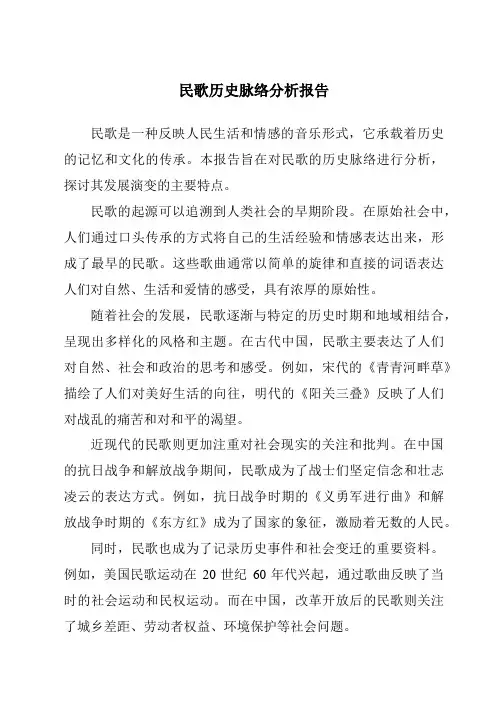 民歌历史脉络分析报告

民歌是一种反映人民生活和情感的音乐形式，它承载着历史的记忆和文化的传承。本报告旨在对民歌的历史脉络进行分析，探讨其发展演变的主要特点。

民歌的起源可以追溯到人类社会的早期阶段。在原始社会中，人们通过口头传承的方式将自己的生活经验和情感表达出来，形成了最早的民歌。这些歌曲通常以简单的旋律和直接的词语表达人们对自然、生活和爱情的感受，具有浓厚的原始性。

随着社会的发展，民歌逐渐与特定的历史时期和地域相结合，呈现出多样化的风格和主题。在古代中国，民歌主要表达了人们对自然、社会和政治的思考和感受。例如，宋代的《青青河畔草》描绘了人们对美好生活的向往，明代的《阳关三叠》反映了人们对战乱的痛苦和对和平的渴望。

近现代的民歌则更加注重对社会现实的关注和批判。在中国的抗日战争和解放战争期间，民歌成为了战士们坚定信念和壮志凌云的表达方式。例如，抗日战争时期的《义勇军进行曲》和解放战争时期的《东方红》成为了国家的象征，激励着无数的人民。

同时，民歌也成为了记录历史事件和社会变迁的重要资料。例如，美国民歌运动在 20 世纪 60 年代兴起，通过歌曲反映了当时的社会运动和民权运动。而在中国，改革开放后的民歌则关注了城乡差距、劳动者权益、环境保护等社会问题。